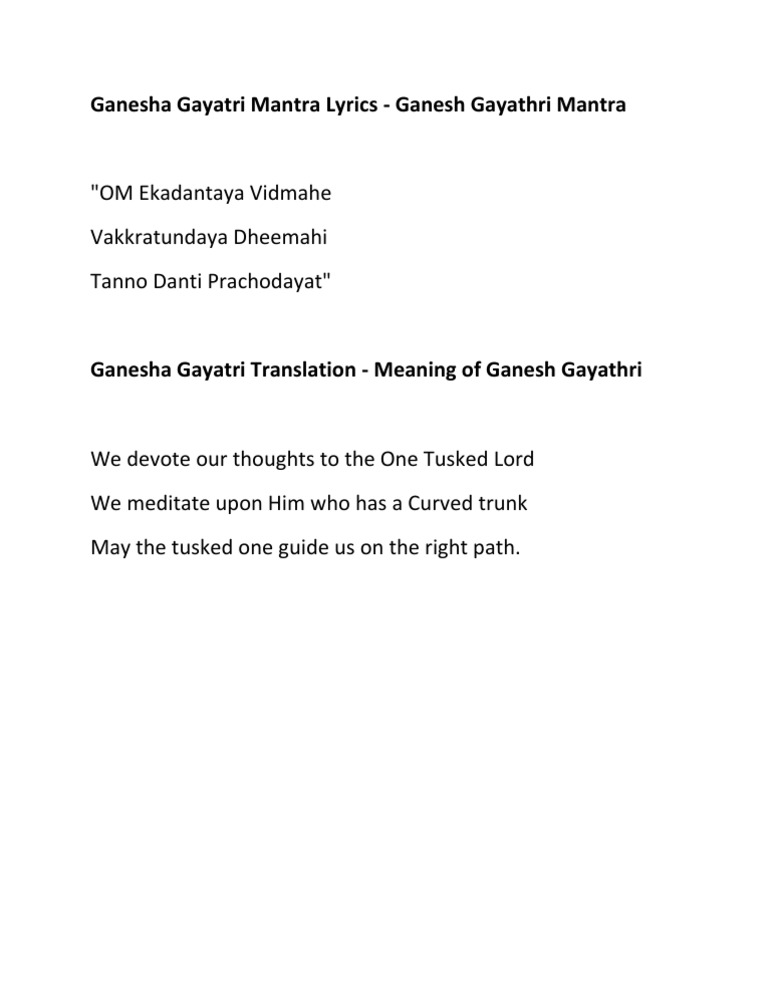 Ganesha Gayatri Mantra Lyrics - Ganesh Gayathri Mantra

"OM Ekadantaya Vidmahe

Vakkratundaya Dheemahi

Tanno Danti Prachodayat"

Ganesha Gayatri Translation - Meaning of Ganesh Gayathri

We devote our thoughts to the One Tusked Lord

We meditate upon Him who has a Curved trunk

May the tusked one guide us on the right path.